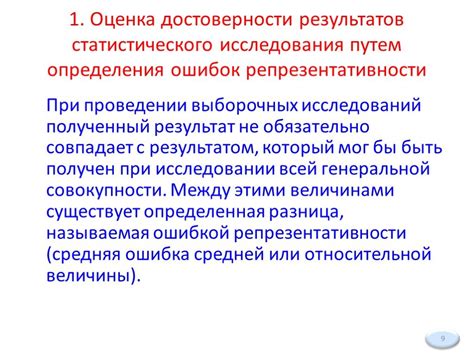 1. Оценка достоверности результатов статистического исследования путем определения ошибок репрезентативности

При проведении выборочных исследований полученный результат не обязательно совпадает с результатом, который мог бы быть получен при исследовании всей генеральной совокупности. Между этими величинами существует определенная разница, называемая ошибкой репрезентативности (средняя ошибка средней или относительной величины).

9